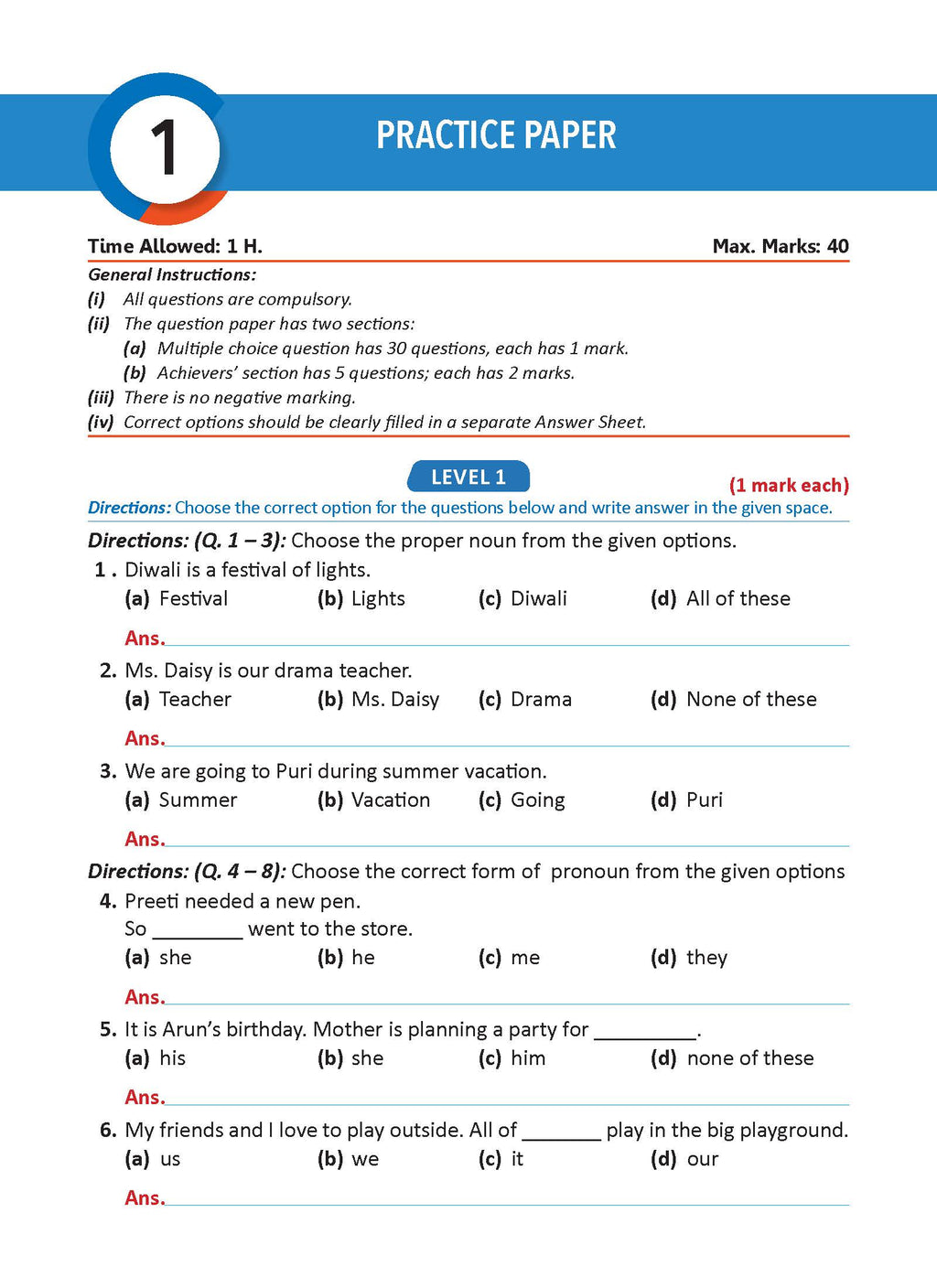 1

PRACTICE PAPER

Time Allowed: 1 H.
Max. Marks: 40

General Instructions:
(i) All questions are compulsory.
(ii) The question paper has two sections:
(a) Multiple choice question has 30 questions, each has 1 mark.
(b) Achievers' section has 5 questions; each has 2 marks.
(iii) There is no negative marking.
(iv) Correct options should be clearly filled in a separate Answer Sheet.

LEVEL 1

(1 mark each)

Directions: Choose the correct option for the questions below and write answer in the given space.

Directions: (Q. 1 – 3): Choose the proper noun from the given options.

1 . Diwali is a festival of lights.
(a) Festival (b) Lights (c) Diwali (d) All of these
Ans. ____

2. Ms. Daisy is our drama teacher.
(a) Teacher (b) Ms. Daisy (c) Drama (d) None of these
Ans. ____

3. We are going to Puri during summer vacation.
(a) Summer (b) Vacation (c) Going (d) Puri
Ans. ____

Directions: (Q. 4 – 8): Choose the correct form of pronoun from the given options

4. Preeti needed a new pen.
So ____ went to the store.
(a) she (b) he (c) me (d) they
Ans. ____

5. It is Arun's birthday. Mother is planning a party for ____.
(a) his (b) she (c) him (d) none of these
Ans. ____

6. My friends and I love to play outside. All of ____ play in the big playground.
(a) us (b) we (c) it (d) our
Ans. ____